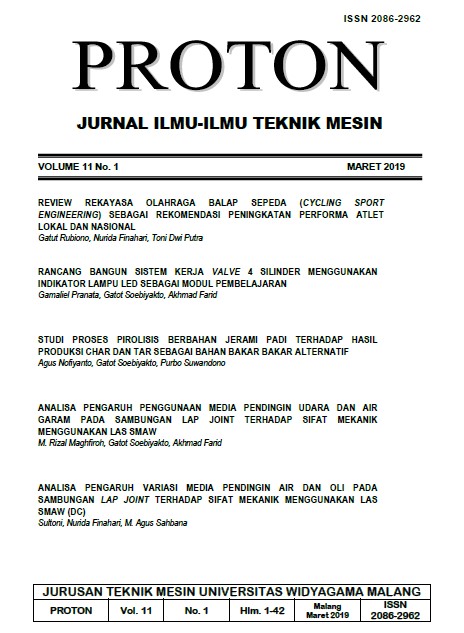 ISSN 2086-2962

PROTON

JURNAL ILMU-ILMU TEKNIK MESIN

VOLUME 11 No. 1

MARET 2019

REVIEW REKAYASA OLAHRAGA BALAP SEPEDA (CYCLING SPORT ENGINEERING) SEBAGAI REKOMENDASI PENINGKATAN PERFORMA ATLET LOKAL DAN NASIONAL
Gatut Rubiono, Nurida Finahari, Toni Dwi Putra

RANCANG BANGUN SISTEM KERJA VALVE 4 SILINDER MENGGUNAKAN INDIKATOR LAMPU LED SEBAGAI MODUL PEMBELAJARAN
Gamaliel Pranata, Gatot Soebiyakto, Akhmad Farid

STUDI PROSES PIROLISIS BERBAHAN JERAMI PADI TERHADAP HASIL PRODUKSI CHAR DAN TAR SEBAGAI BAHAN BAKAR BAKAR ALTERNATIF
Agus Nofiyanto, Gatot Soebiyakto, Purbo Suwandono

ANALISA PENGARUH PENGGUNAAN MEDIA PENDINGIN UDARA DAN AIR GARAM PADA SAMBUNGAN LAP JOINT TERHADAP SIFAT MEKANIK MENGGUNAKAN LAS SMAW
M. Rizal Maghfiroh, Gatot Soebiyakto, Akhmad Farid

ANALISA PENGARUH VARIASI MEDIA PENDINGIN AIR DAN OLI PADA SAMBUNGAN LAP JOINT TERHADAP SIFAT MEKANIK MENGGUNAKAN LAS SMAW (DC)
Sultoni, Nurida Finahari, M. Agus Sahbana

JURUSAN TEKNIK MESIN UNIVERSITAS WIDYAGAMA MALANG

| PROTON | Vol. 11 | No. 1 | Hlm. 1-42 | Malang Maret 2019 | ISSN 2086-2962 |
|---|---|---|---|---|---|